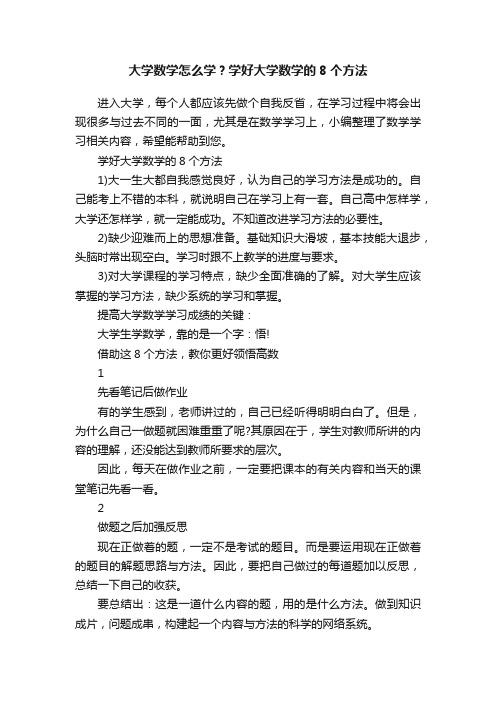 大学数学怎么学？学好大学数学的 8 个方法

进入大学，每个人都应该先做个自我反省，在学习过程中将会出现很多与过去不同的一面，尤其是在数学学习上，小编整理了数学学习相关内容，希望能帮助到您。

学好大学数学的 8 个方法

1)大一生大都自我感觉良好，认为自己的学习方法是成功的。自己能考上不错的本科，就说明自己在学习上有一套。自己高中怎样学，大学还怎样学，就一定能成功。不知道改进学习方法的必要性。

2)缺少迎难而上的思想准备。基础知识大滑坡，基本技能大退步，头脑时常出现空白。学习时跟不上教学的进度与要求。

3)对大学课程的学习特点，缺少全面准确的了解。对大学生应该掌握的学习方法，缺少系统的学习和掌握。

提高大学数学学习成绩的关键：

大学生学数学，靠的是一个字：悟!

借助这 8 个方法，教你更好领悟高数

1

先看笔记后做作业

有的学生感到，老师讲过的，自己已经听得明明白白了。但是，为什么自己一做题就困难重重了呢?其原因在于，学生对教师所讲的内容的理解，还没能达到教师所要求的层次。

因此，每天在做作业之前，一定要把课本的有关内容和当天的课堂笔记先看一看。

2

做题之后加强反思

现在正做着的题，一定不是考试的题目。而是要运用现在正做着的题目的解题思路与方法。因此，要把自己做过的每道题加以反思，总结一下自己的收获。

要总结出：这是一道什么内容的题，用的是什么方法。做到知识成片，问题成串，构建起一个内容与方法的科学的网络系统。